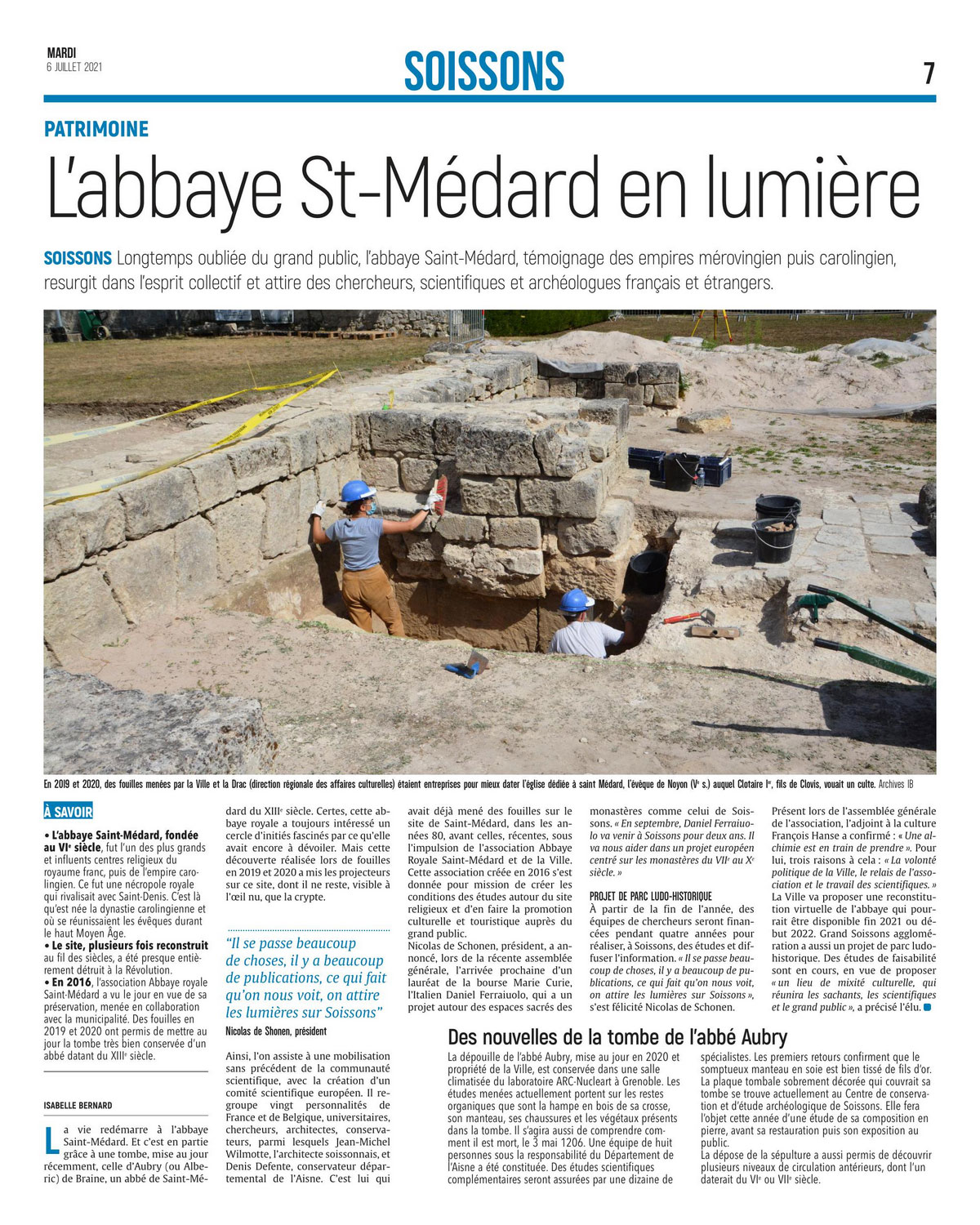 MARDI
6 JUILLET 2021

SOISSONS

7

PATRIMOINE

L'abbaye St-Médard en lumière

SOISSONS Longtemps oubliée du grand public, l'abbaye Saint-Médard, témoignage des empires mérovingien puis carolingien, resurgit dans l'esprit collectif et attire des chercheurs, scientifiques et archéologues français et étrangers.

En 2019 et 2020, des fouilles menées par la Ville et la Drac (direction régionale des affaires culturelles) étaient entreprises pour mieux dater l'église dédiée à saint Médard, l'évêque de Noyon (Ve s.) auquel Clotaire Ier, fils de Clovis, vouait un culte. Archives IB

À SAVOIR

• L'abbaye Saint-Médard, fondée au VIe siècle, fut l'un des plus grands et influents centres religieux du royaume franc, puis de l'empire carolingien. Ce fut une nécropole royale qui rivalisait avec Saint-Denis. C'est là qu'est née la dynastie carolingienne et où se réunissaient les évêques durant le haut Moyen Âge.
• Le site, plusieurs fois reconstruit au fil des siècles, a été presque entièrement détruit à la Révolution.
• En 2016, l'association Abbaye royale Saint-Médard a vu le jour en vue de sa préservation, menée en collaboration avec la municipalité. Des fouilles en 2019 et 2020 ont permis de mettre au jour la tombe très bien conservée d'un abbé datant du XIIIe siècle.

ISABELLE BERNARD

La vie redémarre à l'abbaye Saint-Médard. Et c'est en partie grâce à une tombe, mise au jour récemment, celle d'Aubry (ou Alberic) de Braine, un abbé de Saint-Médard du XIIIe siècle. Certes, cette abbaye royale a toujours intéressé un cercle d'initiés fascinés par ce qu'elle avait encore à dévoiler. Mais cette découverte réalisée lors de fouilles en 2019 et 2020 a mis les projecteurs sur ce site, dont il ne reste, visible à l'œil nu, que la crypte.

"Il se passe beaucoup de choses, il y a beaucoup de publications, ce qui fait qu'on nous voit, on attire les lumières sur Soissons"
Nicolas de Shonen, président

Ainsi, l'on assiste à une mobilisation sans précédent de la communauté scientifique, avec la création d'un comité scientifique européen. Il regroupe vingt personnalités de France et de Belgique, universitaires, chercheurs, architectes, conservateurs, parmi lesquels Jean-Michel Wilmotte, l'architecte soissonnais, et Denis Defente, conservateur départemental de l'Aisne. C'est lui qui avait déjà mené des fouilles sur le site de Saint-Médard, dans les années 80, avant celles, récentes, sous l'impulsion de l'association Abbaye Royale Saint-Médard et de la Ville. Cette association créée en 2016 s'est donnée pour mission de créer les conditions des études autour du site religieux et d'en faire la promotion culturelle et touristique auprès du grand public.
Nicolas de Schonen, président, a annoncé, lors de la récente assemblée générale, l'arrivée prochaine d'un lauréat de la bourse Marie Curie, l'Italien Daniel Ferraiuolo, qui a un projet autour des espaces sacrés des monastères comme celui de Soissons. « En septembre, Daniel Ferraiuolo va venir à Soissons pour deux ans. Il va nous aider dans un projet européen centré sur les monastères du VIIe au Xe siècle. »

PROJET DE PARC LUDO-HISTORIQUE
À partir de la fin de l'année, des équipes de chercheurs seront financées pendant quatre années pour réaliser, à Soissons, des études et diffuser l'information. « Il se passe beaucoup de choses, il y a beaucoup de publications, ce qui fait qu'on nous voit, on attire les lumières sur Soissons », s'est félicité Nicolas de Schonen.
Présent lors de l'assemblée générale de l'association, l'adjoint à la culture François Hanse a confirmé : « Une alchimie est en train de prendre ». Pour lui, trois raisons à cela : « La volonté politique de la Ville, le relais de l'association et le travail des scientifiques. » La Ville va proposer une reconstitution virtuelle de l'abbaye qui pourrait être disponible fin 2021 ou début 2022. Grand Soissons agglomération a aussi un projet de parc ludo-historique. Des études de faisabilité sont en cours, en vue de proposer « un lieu de mixité culturelle, qui réunira les sachants, les scientifiques et le grand public », a précisé l'élu.

Des nouvelles de la tombe de l'abbé Aubry

La dépouille de l'abbé Aubry, mise au jour en 2020 et propriété de la Ville, est conservée dans une salle climatisée du laboratoire ARC-Nucleart à Grenoble. Les études menées actuellement portent sur les restes organiques que sont la hampe en bois de sa crosse, son manteau, ses chaussures et les végétaux présents dans la tombe. Il s'agira aussi de comprendre comment il est mort, le 3 mai 1206. Une équipe de huit personnes sous la responsabilité du Département de l'Aisne a été constituée. Des études scientifiques complémentaires seront assurées par une dizaine de spécialistes. Les premiers retours confirment que le somptueux manteau en soie est bien tissé de fils d'or. La plaque tombale sobrement décorée qui couvrait sa tombe se trouve actuellement au Centre de conservation et d'étude archéologique de Soissons. Elle fera l'objet cette année d'une étude de sa composition en pierre, avant sa restauration puis son exposition au public.
La dépose de la sépulture a aussi permis de découvrir plusieurs niveaux de circulation antérieurs, dont l'un daterait du VIe ou VIIe siècle.